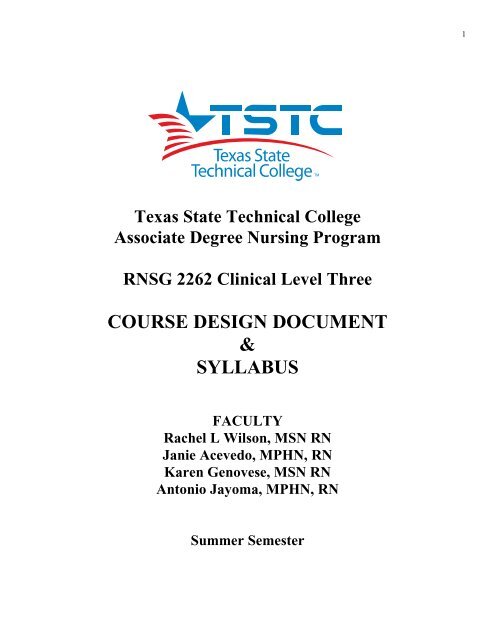 1

TSTC
Texas State Technical College™

Texas State Technical College
Associate Degree Nursing Program

RNSG 2262 Clinical Level Three

COURSE DESIGN DOCUMENT
&
SYLLABUS

FACULTY
Rachel L Wilson, MSN RN
Janie Acevedo, MPHN, RN
Karen Genovese, MSN RN
Antonio Jayoma, MPHN, RN

Summer Semester